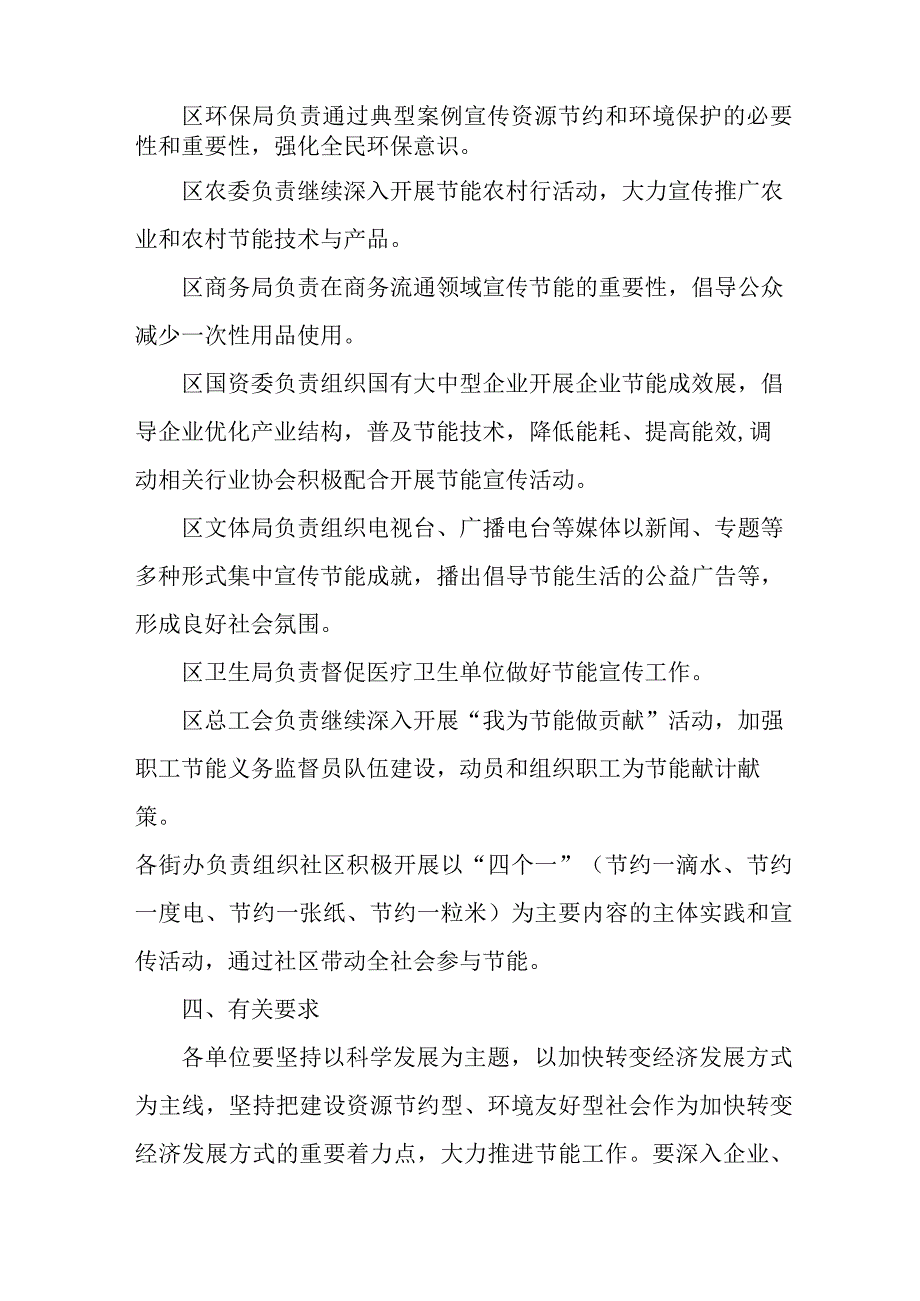 区环保局负责通过典型案例宣传资源节约和环境保护的必要性和重要性，强化全民环保意识。

区农委负责继续深入开展节能农村行活动，大力宣传推广农业和农村节能技术与产品。

区商务局负责在商务流通领域宣传节能的重要性，倡导公众减少一次性用品使用。

区国资委负责组织国有大中型企业开展企业节能成效展，倡导企业优化产业结构，普及节能技术，降低能耗、提高能效,调动相关行业协会积极配合开展节能宣传活动。

区文体局负责组织电视台、广播电台等媒体以新闻、专题等多种形式集中宣传节能成就，播出倡导节能生活的公益广告等，形成良好社会氛围。

区卫生局负责督促医疗卫生单位做好节能宣传工作。

区总工会负责继续深入开展“我为节能做贡献”活动，加强职工节能义务监督员队伍建设，动员和组织职工为节能献计献策。

各街办负责组织社区积极开展以“四个一”（节约一滴水、节约一度电、节约一张纸、节约一粒米）为主要内容的主体实践和宣传活动，通过社区带动全社会参与节能。

四、有关要求

各单位要坚持以科学发展为主题，以加快转变经济发展方式为主线，坚持把建设资源节约型、环境友好型社会作为加快转变经济发展方式的重要着力点，大力推进节能工作。要深入企业、